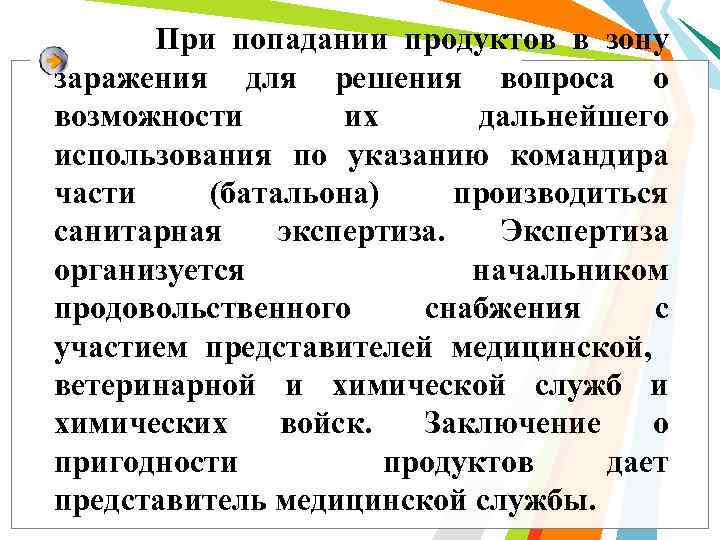 При попадании продуктов в зону заражения для решения вопроса о возможности их дальнейшего использования по указанию командира части (батальона) производиться санитарная экспертиза. Экспертиза организуется начальником продовольственного снабжения с участием представителей медицинской, ветеринарной и химической служб и химических войск. Заключение о пригодности продуктов дает представитель медицинской службы.